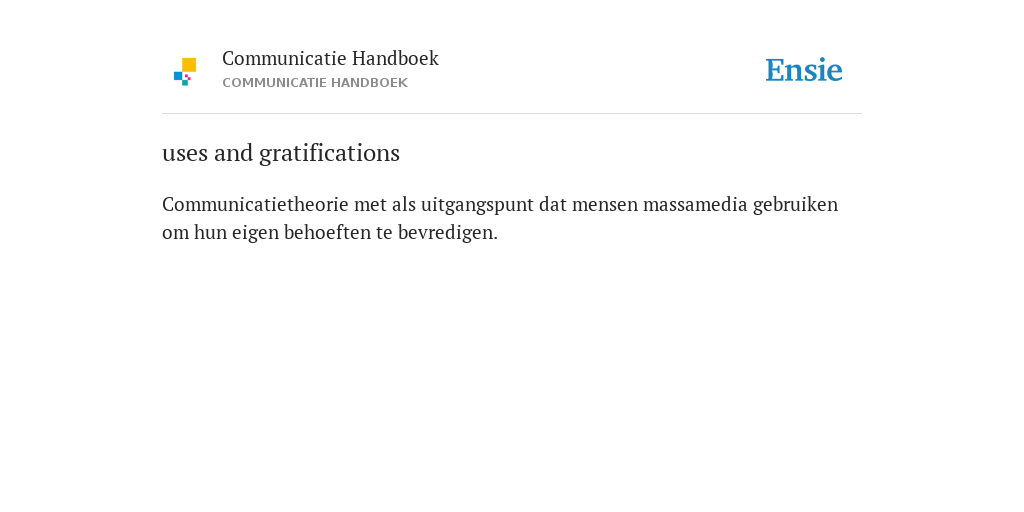 Communicatie Handboek
COMMUNICATIE HANDBOEK

Ensie

uses and gratifications

Communicatietheorie met als uitgangspunt dat mensen massamedia gebruiken om hun eigen behoeften te bevredigen.